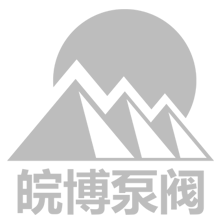 皖博泵阀